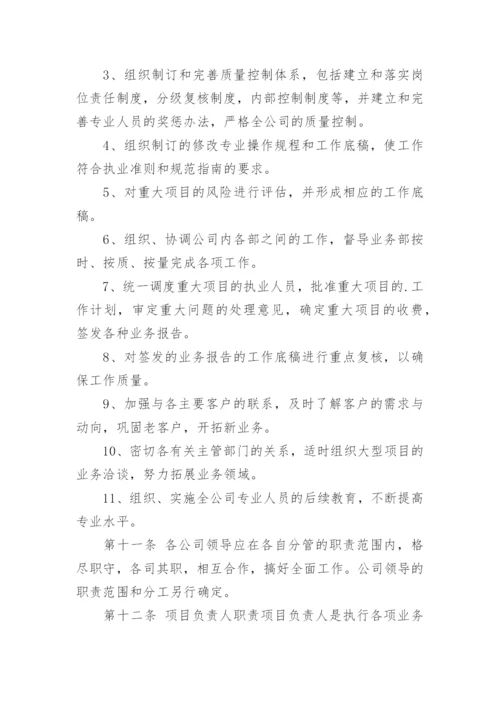 3、组织制订和完善质量控制体系，包括建立和落实岗位责任制度，分级复核制度，内部控制制度等，并建立和完善专业人员的奖惩办法，严格全公司的质量控制。

4、组织制订的修改专业操作规程和工作底稿，使工作符合执业准则和规范指南的要求。

5、对重大项目的风险进行评估，并形成相应的工作底稿。

6、组织、协调公司内各部之间的工作，督导业务部按时、按质、按量完成各项工作。

7、统一调度重大项目的执业人员，批准重大项目的.工作计划，审定重大问题的处理意见，确定重大项目的收费，签发各种业务报告。

8、对签发的业务报告的工作底稿进行重点复核，以确保工作质量。

9、加强与各主要客户的联系，及时了解客户的需求与动向，巩固老客户，开拓新业务。

10、密切各有关主管部门的关系，适时组织大型项目的业务洽谈，努力拓展业务领域。

11、组织、实施全公司专业人员的后续教育，不断提高专业水平。

第十一条 各公司领导应在各自分管的职责范围内，恪尽职守，各司其职，相互合作，搞好全面工作。公司领导的职责范围和分工另行确定。

第十二条 项目负责人职责项目负责人是执行各项业务